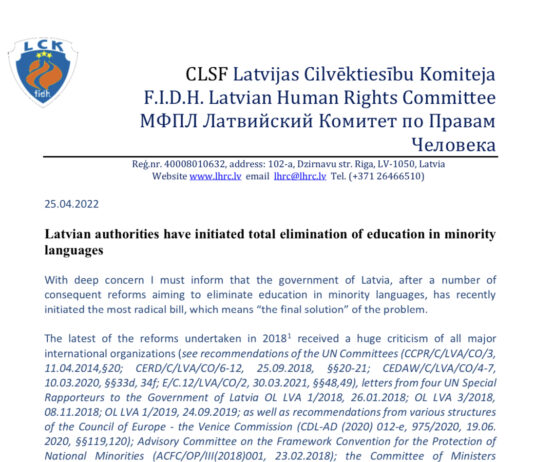 LCK
fidh

CLSF Latvijas Cilvēktiesību Komiteja
F.I.D.H. Latvian Human Rights Committee
МФПЛ Латвийский Комитет по Правам Человека

Reģ.nr. 40008010632, address: 102-a, Dzirnavu str. Riga, LV-1050, Latvia
Website www.lhrc.lv email lhrc@lhrc.lv Tel. (+371 26466510)

25.04.2022

Latvian authorities have initiated total elimination of education in minority languages

With deep concern I must inform that the government of Latvia, after a number of consequent reforms aiming to eliminate education in minority languages, has recently initiated the most radical bill, which means "the final solution" of the problem.

The latest of the reforms undertaken in 2018$^1$ received a huge criticism of all major international organizations (see recommendations of the UN Committees (CCPR/C/LVA/CO/3, 11.04.2014,§20; CERD/C/LVA/CO/6-12, 25.09.2018, §§20-21; CEDAW/C/LVA/CO/4-7, 10.03.2020, §§33d, 34f; E/C.12/LVA/CO/2, 30.03.2021, §§48,49), letters from four UN Special Rapporteurs to the Government of Latvia OL LVA 1/2018, 26.01.2018; OL LVA 3/2018, 08.11.2018; OL LVA 1/2019, 24.09.2019; as well as recommendations from various structures of the Council of Europe - the Venice Commission (CDL-AD (2020) 012-e, 975/2020, 19.06. 2020, §§119,120); Advisory Committee on the Framework Convention for the Protection of National Minorities (ACFC/OP/III(2018)001, 23.02.2018); the Committee of Ministers